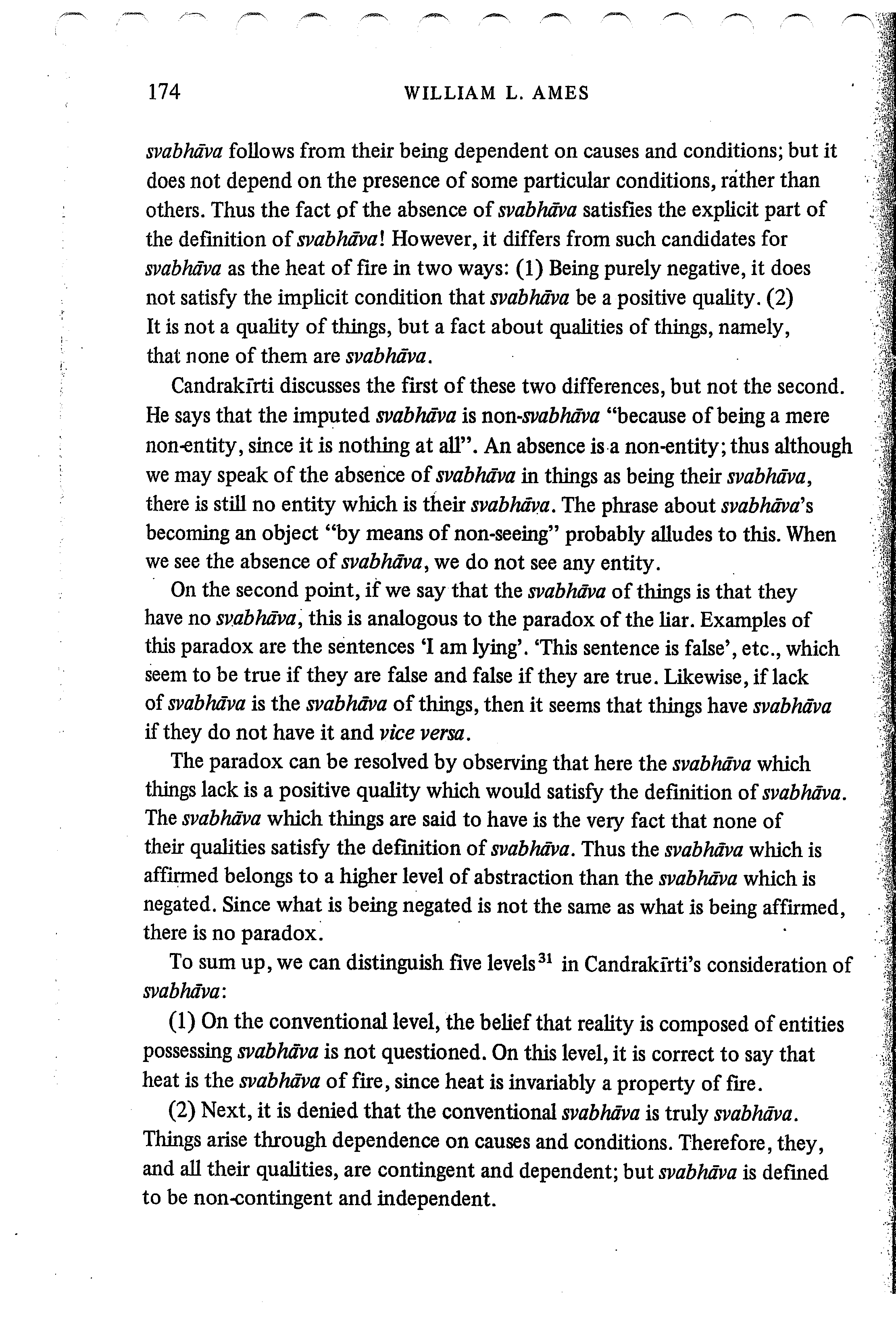 174 WILLIAM L. AMES

svabhāva follows from their being dependent on causes and conditions; but it does not depend on the presence of some particular conditions, rather than others. Thus the fact of the absence of svabhāva satisfies the explicit part of the definition of svabhāva! However, it differs from such candidates for svabhāva as the heat of fire in two ways: (1) Being purely negative, it does not satisfy the implicit condition that svabhāva be a positive quality. (2) It is not a quality of things, but a fact about qualities of things, namely, that none of them are svabhāva.

Candrakīrti discusses the first of these two differences, but not the second. He says that the imputed svabhāva is non-svabhāva "because of being a mere non-entity, since it is nothing at all". An absence is a non-entity; thus although we may speak of the absence of svabhāva in things as being their svabhāva, there is still no entity which is their svabhāva. The phrase about svabhāva's becoming an object "by means of non-seeing" probably alludes to this. When we see the absence of svabhāva, we do not see any entity.

On the second point, if we say that the svabhāva of things is that they have no svabhāva, this is analogous to the paradox of the liar. Examples of this paradox are the sentences 'I am lying'. 'This sentence is false', etc., which seem to be true if they are false and false if they are true. Likewise, if lack of svabhāva is the svabhāva of things, then it seems that things have svabhāva if they do not have it and vice versa.

The paradox can be resolved by observing that here the svabhāva which things lack is a positive quality which would satisfy the definition of svabhāva. The svabhāva which things are said to have is the very fact that none of their qualities satisfy the definition of svabhāva. Thus the svabhāva which is affirmed belongs to a higher level of abstraction than the svabhāva which is negated. Since what is being negated is not the same as what is being affirmed, there is no paradox.

To sum up, we can distinguish five levels$^{31}$ in Candrakīrti's consideration of svabhāva:

(1) On the conventional level, the belief that reality is composed of entities possessing svabhāva is not questioned. On this level, it is correct to say that heat is the svabhāva of fire, since heat is invariably a property of fire.

(2) Next, it is denied that the conventional svabhāva is truly svabhāva. Things arise through dependence on causes and conditions. Therefore, they, and all their qualities, are contingent and dependent; but svabhāva is defined to be non-contingent and independent.